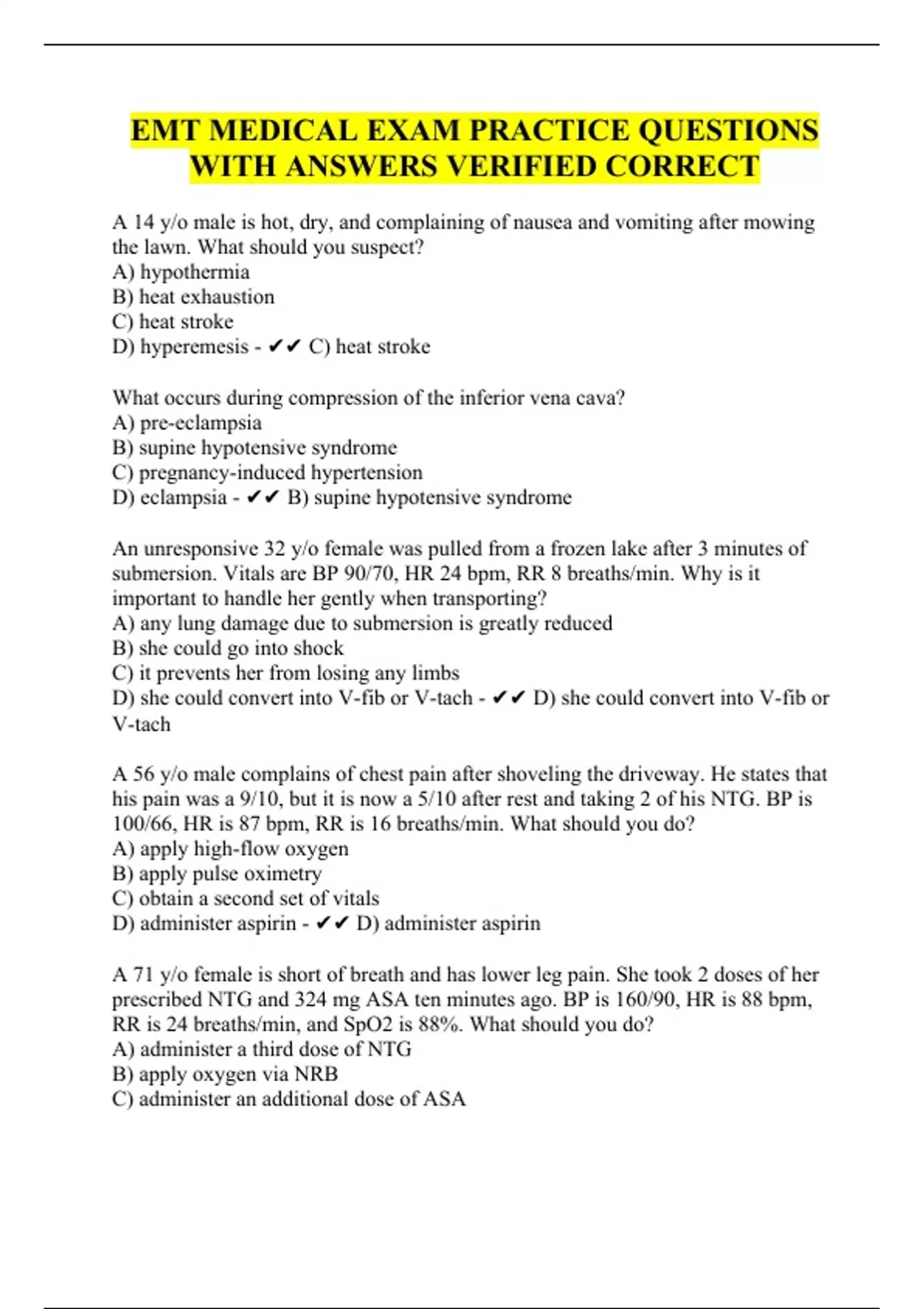 EMT MEDICAL EXAM PRACTICE QUESTIONS WITH ANSWERS VERIFIED CORRECT

A 14 y/o male is hot, dry, and complaining of nausea and vomiting after mowing the lawn. What should you suspect?
A) hypothermia
B) heat exhaustion
C) heat stroke
D) hyperemesis - ✔✔ C) heat stroke

What occurs during compression of the inferior vena cava?
A) pre-eclampsia
B) supine hypotensive syndrome
C) pregnancy-induced hypertension
D) eclampsia - ✔✔ B) supine hypotensive syndrome

An unresponsive 32 y/o female was pulled from a frozen lake after 3 minutes of submersion. Vitals are BP 90/70, HR 24 bpm, RR 8 breaths/min. Why is it important to handle her gently when transporting?
A) any lung damage due to submersion is greatly reduced
B) she could go into shock
C) it prevents her from losing any limbs
D) she could convert into V-fib or V-tach - ✔✔ D) she could convert into V-fib or V-tach

A 56 y/o male complains of chest pain after shoveling the driveway. He states that his pain was a 9/10, but it is now a 5/10 after rest and taking 2 of his NTG. BP is 100/66, HR is 87 bpm, RR is 16 breaths/min. What should you do?
A) apply high-flow oxygen
B) apply pulse oximetry
C) obtain a second set of vitals
D) administer aspirin - ✔✔ D) administer aspirin

A 71 y/o female is short of breath and has lower leg pain. She took 2 doses of her prescribed NTG and 324 mg ASA ten minutes ago. BP is 160/90, HR is 88 bpm, RR is 24 breaths/min, and SpO2 is 88%. What should you do?
A) administer a third dose of NTG
B) apply oxygen via NRB
C) administer an additional dose of ASA